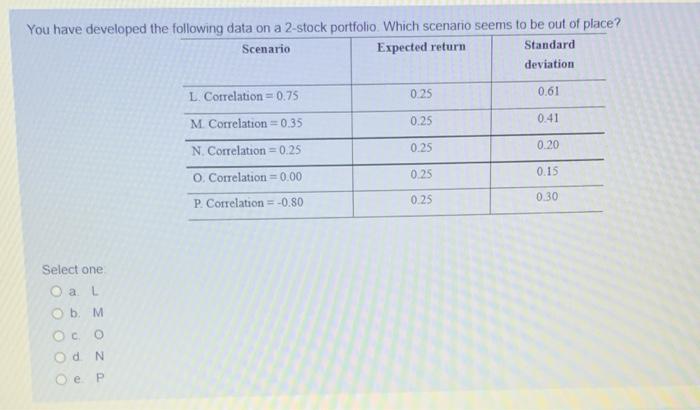 You have developed the following data on a 2-stock portfolio. Which scenario seems to be out of place?

| Scenario | Expected return | Standard deviation |
|---|---|---|
| L. Correlation = 0.75 | 0.25 | 0.61 |
| M. Correlation = 0.35 | 0.25 | 0.41 |
| N. Correlation = 0.25 | 0.25 | 0.20 |
| O. Correlation = 0.00 | 0.25 | 0.15 |
| P. Correlation = -0.80 | 0.25 | 0.30 |

Select one:
a. L
b. M
c. O
d. N
e. P